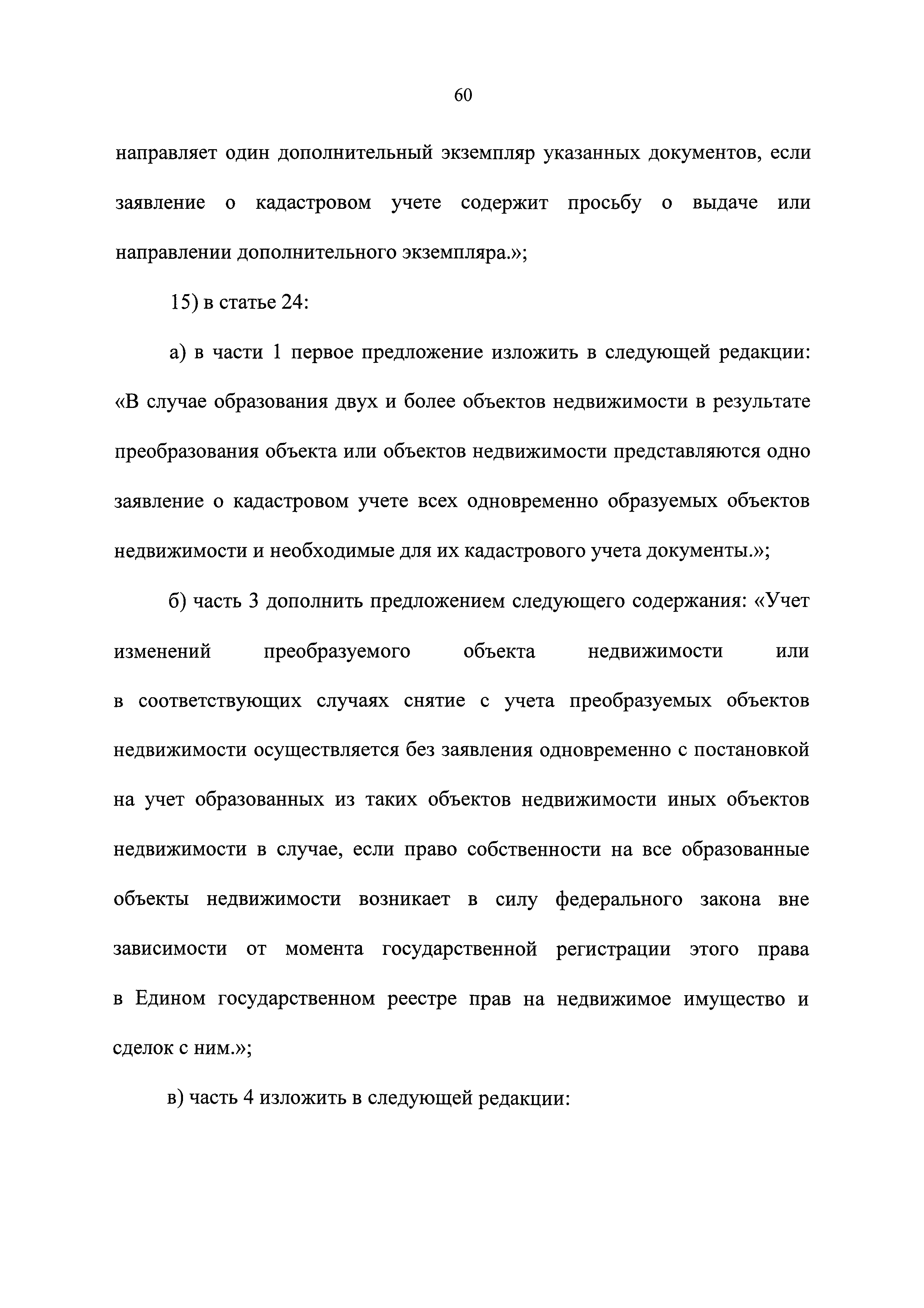 60

направляет один дополнительный экземпляр указанных документов, если заявление о кадастровом учете содержит просьбу о выдаче или направлении дополнительного экземпляра.»;

15) в статье 24:

а) в части 1 первое предложение изложить в следующей редакции: «В случае образования двух и более объектов недвижимости в результате преобразования объекта или объектов недвижимости представляются одно заявление о кадастровом учете всех одновременно образуемых объектов недвижимости и необходимые для их кадастрового учета документы.»;

б) часть 3 дополнить предложением следующего содержания: «Учет изменений преобразуемого объекта недвижимости или в соответствующих случаях снятие с учета преобразуемых объектов недвижимости осуществляется без заявления одновременно с постановкой на учет образованных из таких объектов недвижимости иных объектов недвижимости в случае, если право собственности на все образованные объекты недвижимости возникает в силу федерального закона вне зависимости от момента государственной регистрации этого права в Едином государственном реестре прав на недвижимое имущество и сделок с ним.»;

в) часть 4 изложить в следующей редакции: